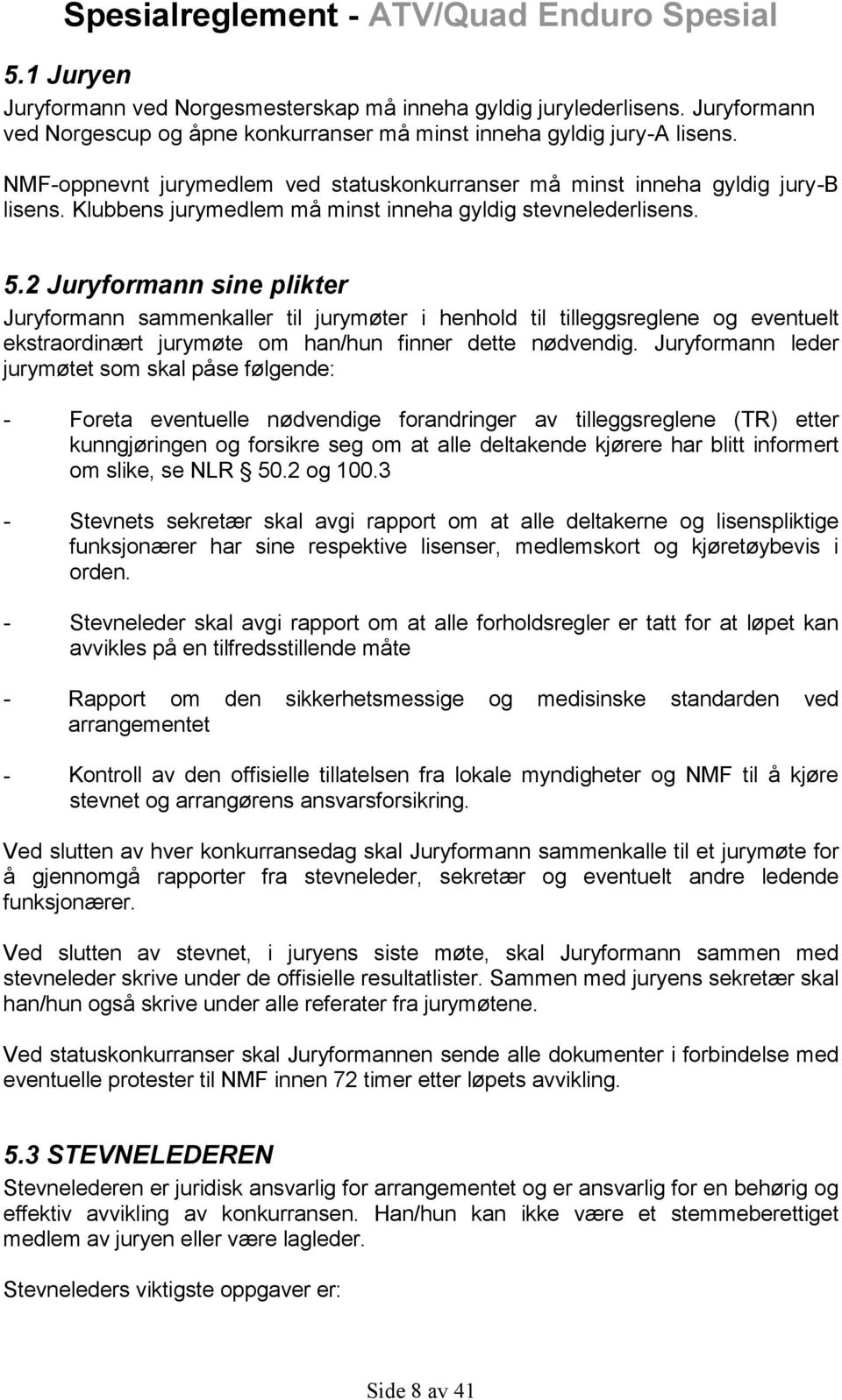 Spesialreglement - ATV/Quad Enduro Spesial

5.1 Juryen

Juryformann ved Norgesmesterskap må inneha gyldig jurylederlisens. Juryformann ved Norgescup og åpne konkurranser må minst inneha gyldig jury-A lisens.

NMF-oppnevnt jurymedlem ved statuskonkurranser må minst inneha gyldig jury-B lisens. Klubbens jurymedlem må minst inneha gyldig stevnelederlisens.

5.2 Juryformann sine plikter

Juryformann sammenkaller til jurymøter i henhold til tilleggsreglene og eventuelt ekstraordinært jurymøte om han/hun finner dette nødvendig. Juryformann leder jurymøtet som skal påse følgende:

- Foreta eventuelle nødvendige forandringer av tilleggsreglene (TR) etter kunngjøringen og forsikre seg om at alle deltakende kjørere har blitt informert om slike, se NLR § 50.2 og 100.3

- Stevnets sekretær skal avgi rapport om at alle deltakerne og lisenspliktige funksjonærer har sine respektive lisenser, medlemskort og kjøretøybevis i orden.

- Stevneleder skal avgi rapport om at alle forholdsregler er tatt for at løpet kan avvikles på en tilfredsstillende måte

- Rapport om den sikkerhetsmessige og medisinske standarden ved arrangementet

- Kontroll av den offisielle tillatelsen fra lokale myndigheter og NMF til å kjøre stevnet og arrangørens ansvarsforsikring.

Ved slutten av hver konkurransedag skal Juryformann sammenkalle til et jurymøte for å gjennomgå rapporter fra stevneleder, sekretær og eventuelt andre ledende funksjonærer.

Ved slutten av stevnet, i juryens siste møte, skal Juryformann sammen med stevneleder skrive under de offisielle resultatlister. Sammen med juryens sekretær skal han/hun også skrive under alle referater fra jurymøtene.

Ved statuskonkurranser skal Juryformannen sende alle dokumenter i forbindelse med eventuelle protester til NMF innen 72 timer etter løpets avvikling.

5.3 STEVNELEDEREN

Stevnelederen er juridisk ansvarlig for arrangementet og er ansvarlig for en behørig og effektiv avvikling av konkurransen. Han/hun kan ikke være et stemmeberettiget medlem av juryen eller være lagleder.

Stevneleders viktigste oppgaver er:

Side 8 av 41